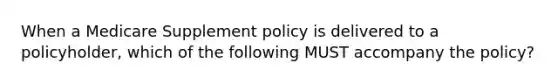 When a Medicare Supplement policy is delivered to a policyholder, which of the following MUST accompany the policy?